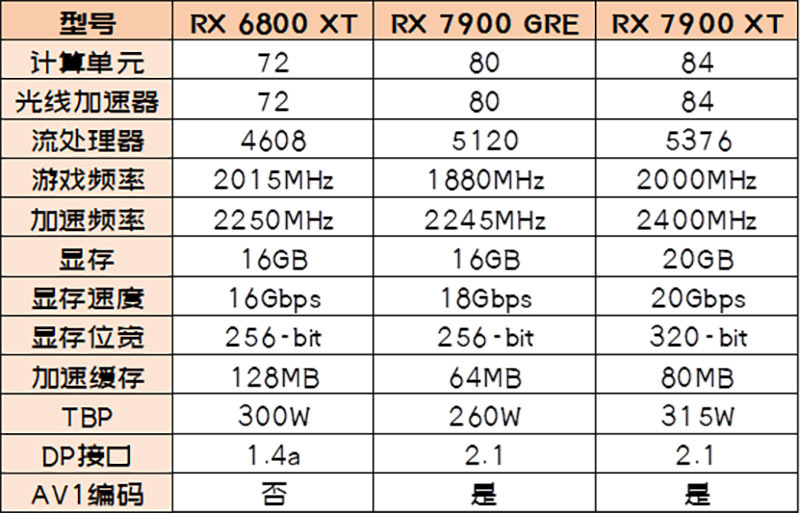 | 型号 | RX 6800 XT | RX 7900 GRE | RX 7900 XT |
|---|---|---|---|
| 计算单元 | 72 | 80 | 84 |
| 光线加速器 | 72 | 80 | 84 |
| 流处理器 | 4608 | 5120 | 5376 |
| 游戏频率 | 2015MHz | 1880MHz | 2000MHz |
| 加速频率 | 2250MHz | 2245MHz | 2400MHz |
| 显存 | 16GB | 16GB | 20GB |
| 显存速度 | 16Gbps | 18Gbps | 20Gbps |
| 显存位宽 | 256-bit | 256-bit | 320-bit |
| 加速缓存 | 128MB | 64MB | 80MB |
| TBP | 300W | 260W | 315W |
| DP接口 | 1.4a | 2.1 | 2.1 |
| AV1编码 | 否 | 是 | 是 |